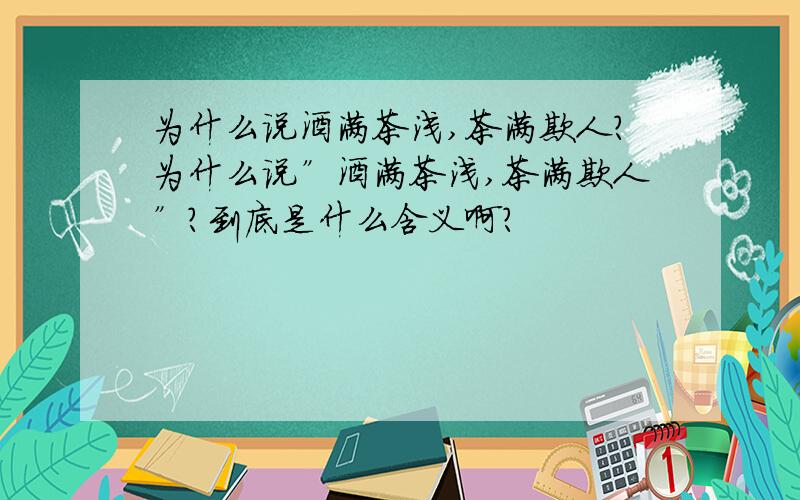 为什么说酒满茶浅,茶满欺人?
为什么说"酒满茶浅,茶满欺人"?到底是什么含义啊?